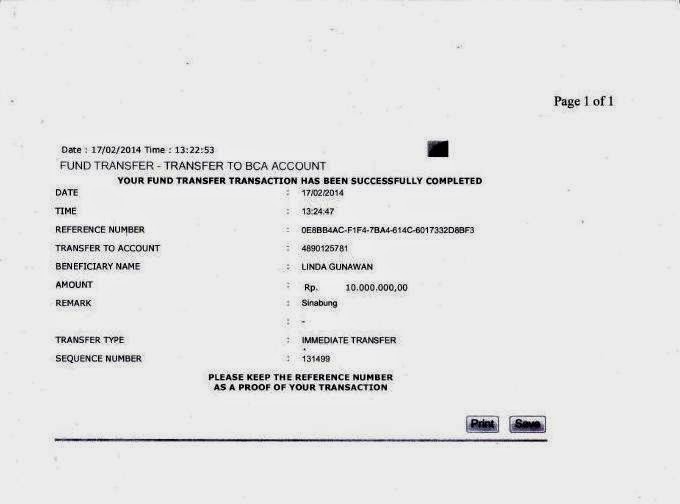 Page 1 of 1

Date : 17/02/2014 Time : 13:22:53

FUND TRANSFER - TRANSFER TO BCA ACCOUNT

YOUR FUND TRANSFER TRANSACTION HAS BEEN SUCCESSFULLY COMPLETED

DATE : 17/02/2014
TIME : 13:24:47
REFERENCE NUMBER : 0E8BB4AC-F1F4-7BA4-614C-6017332D8BF3
TRANSFER TO ACCOUNT : 4890125781
BENEFICIARY NAME : LINDA GUNAWAN
AMOUNT : Rp. 10.000.000,00
REMARK : Sinabung
: -
TRANSFER TYPE : IMMEDIATE TRANSFER
SEQUENCE NUMBER : 131499

PLEASE KEEP THE REFERENCE NUMBER
AS A PROOF OF YOUR TRANSACTION

Print Save